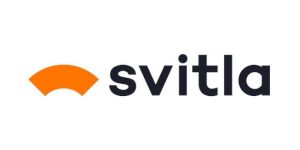 svitla